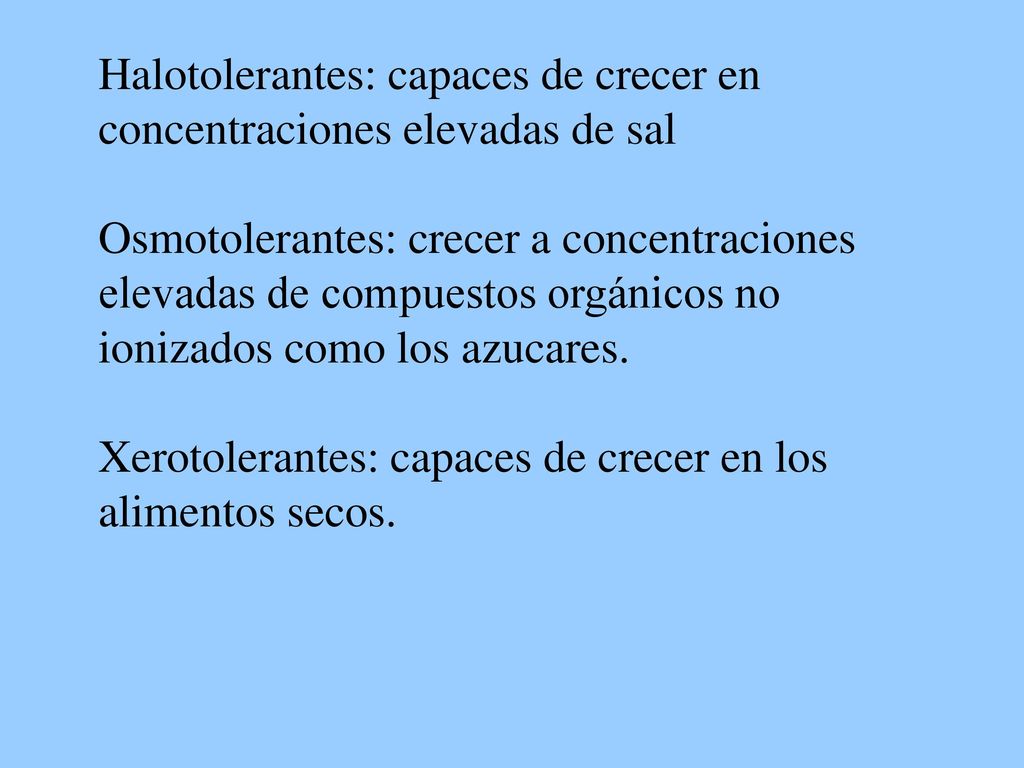 Halotolerantes: capaces de crecer en concentraciones elevadas de sal

Osmotolerantes: crecer a concentraciones elevadas de compuestos orgánicos no ionizados como los azucares.

Xerotolerantes: capaces de crecer en los alimentos secos.